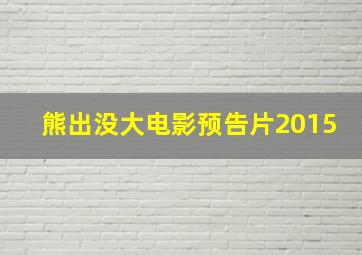 熊出没大电影预告片2015